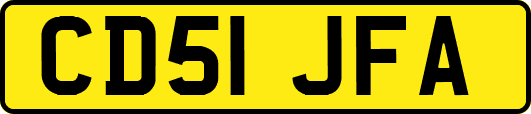 CD51 JFA